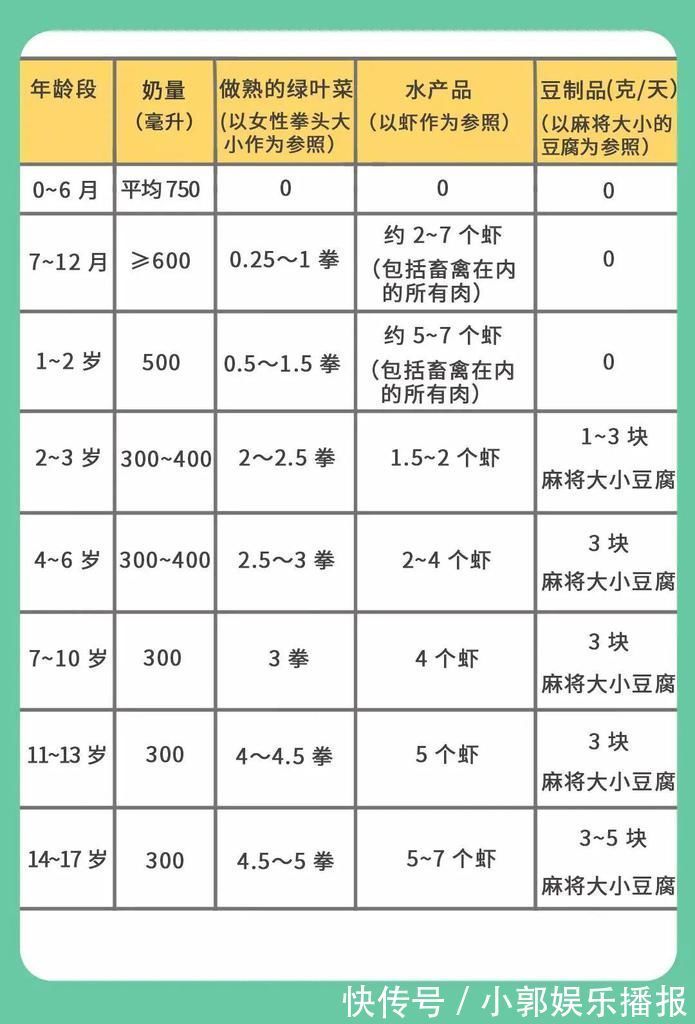 | 年龄段 | 奶量（毫升） | 做熟的绿叶菜（以女性拳头大小作为参照） | 水产品（以虾作为参照） | 豆制品(克/天)（以麻将大小的豆腐为参照） |
|---|---|---|---|---|
| 0~6 月 | 平均 750 | 0 | 0 | 0 |
| 7~12 月 | ≥600 | 0.25～1 拳 | 约 2~7 个虾（包括畜禽在内的所有肉） | 0 |
| 1~2 岁 | 500 | 0.5～1.5 拳 | 约 5~7 个虾（包括畜禽在内的所有肉） | 0 |
| 2~3 岁 | 300~400 | 2～2.5 拳 | 1.5~2 个虾 | 1~3 块 麻将大小豆腐 |
| 4~6 岁 | 300~400 | 2.5～3 拳 | 2~4 个虾 | 3 块 麻将大小豆腐 |
| 7~10 岁 | 300 | 3 拳 | 4 个虾 | 3 块 麻将大小豆腐 |
| 11~13 岁 | 300 | 4～4.5 拳 | 5 个虾 | 3 块 麻将大小豆腐 |
| 14~17 岁 | 300 | 4.5～5 拳 | 5~7 个虾 | 3~5 块 麻将大小豆腐 |

快传号 / 小郭娱乐播报